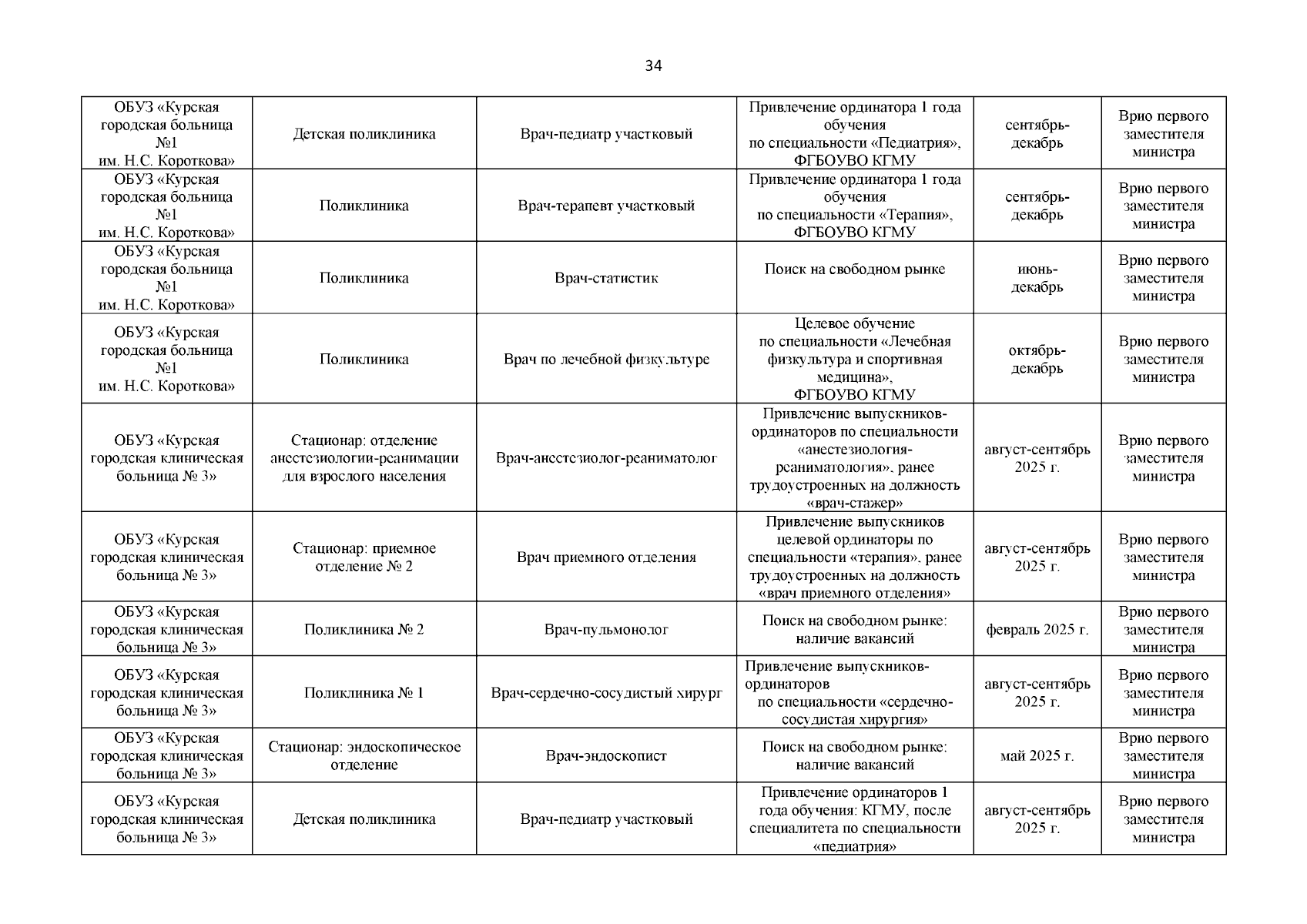 34

| ОБУЗ «Курская городская больница №1 им. Н.С. Короткова» | Детская поликлиника | Врач-педиатр участковый | Привлечение ординатора 1 года обучения по специальности «Педиатрия», ФГБОУВО КГМУ | сентябрь-декабрь | Врио первого заместителя министра |
|---|---|---|---|---|---|
| ОБУЗ «Курская городская больница №1 им. Н.С. Короткова» | Поликлиника | Врач-терапевт участковый | Привлечение ординатора 1 года обучения по специальности «Терапия», ФГБОУВО КГМУ | сентябрь-декабрь | Врио первого заместителя министра |
| ОБУЗ «Курская городская больница №1 им. Н.С. Короткова» | Поликлиника | Врач-статистик | Поиск на свободном рынке | июнь-декабрь | Врио первого заместителя министра |
| ОБУЗ «Курская городская больница №1 им. Н.С. Короткова» | Поликлиника | Врач по лечебной физкультуре | Целевое обучение по специальности «Лечебная физкультура и спортивная медицина», ФГБОУВО КГМУ | октябрь-декабрь | Врио первого заместителя министра |
| ОБУЗ «Курская городская клиническая больница № 3» | Стационар: отделение анестезиологии-реанимации для взрослого населения | Врач-анестезиолог-реаниматолог | Привлечение выпускников-ординаторов по специальности «анестезиология-реаниматология», ранее трудоустроенных на должность «врач-стажер» | август-сентябрь 2025 г. | Врио первого заместителя министра |
| ОБУЗ «Курская городская клиническая больница № 3» | Стационар: приемное отделение № 2 | Врач приемного отделения | Привлечение выпускников целевой ординаторы по специальности «терапия», ранее трудоустроенных на должность «врач приемного отделения» | август-сентябрь 2025 г. | Врио первого заместителя министра |
| ОБУЗ «Курская городская клиническая больница № 3» | Поликлиника № 2 | Врач-пульмонолог | Поиск на свободном рынке: наличие вакансий | февраль 2025 г. | Врио первого заместителя министра |
| ОБУЗ «Курская городская клиническая больница № 3» | Поликлиника № 1 | Врач-сердечно-сосудистый хирург | Привлечение выпускников-ординаторов по специальности «сердечно-сосудистая хирургия» | август-сентябрь 2025 г. | Врио первого заместителя министра |
| ОБУЗ «Курская городская клиническая больница № 3» | Стационар: эндоскопическое отделение | Врач-эндоскопист | Поиск на свободном рынке: наличие вакансий | май 2025 г. | Врио первого заместителя министра |
| ОБУЗ «Курская городская клиническая больница № 3» | Детская поликлиника | Врач-педиатр участковый | Привлечение ординаторов 1 года обучения: КГМУ, после специалитета по специальности «педиатрия» | август-сентябрь 2025 г. | Врио первого заместителя министра |